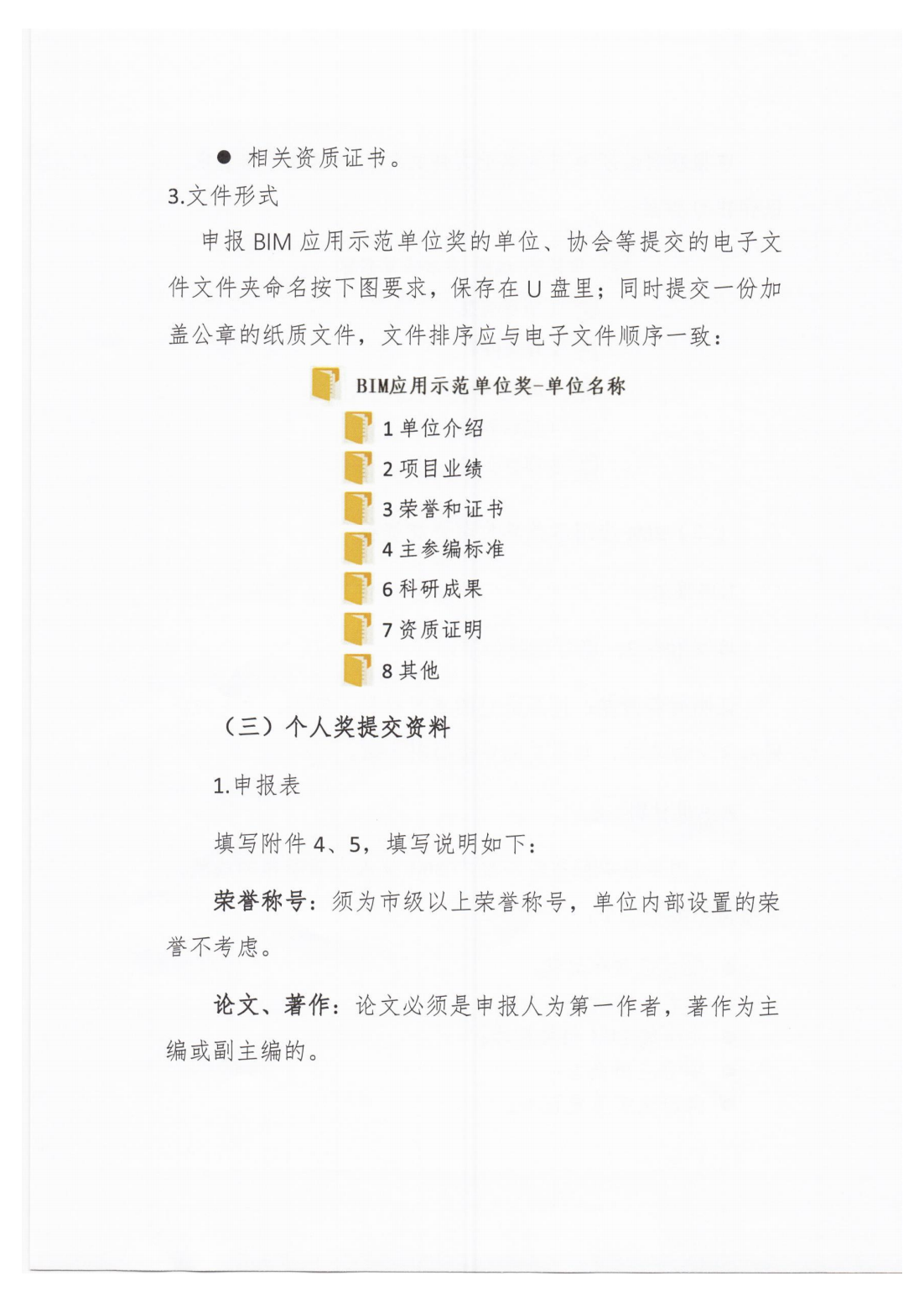 ● 相关资质证书。

3.文件形式

申报 BIM 应用示范单位奖的单位、协会等提交的电子文件文件夹命名按下图要求，保存在 U 盘里；同时提交一份加盖公章的纸质文件，文件排序应与电子文件顺序一致：

BIM应用示范单位奖-单位名称

1 单位介绍

2 项目业绩

3 荣誉和证书

4 主参编标准

6 科研成果

7 资质证明

8 其他

（三）个人奖提交资料

1.申报表

填写附件 4、5，填写说明如下：

荣誉称号：须为市级以上荣誉称号，单位内部设置的荣誉不考虑。

论文、著作：论文必须是申报人为第一作者，著作为主编或副主编的。